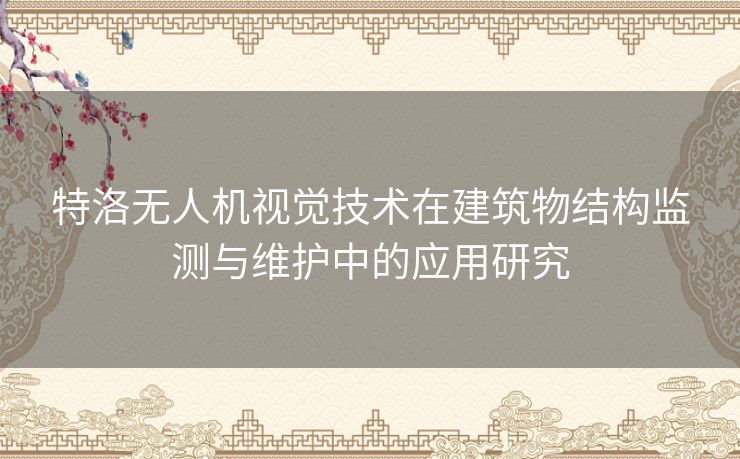 特洛无人机视觉技术在建筑物结构监测与维护中的应用研究